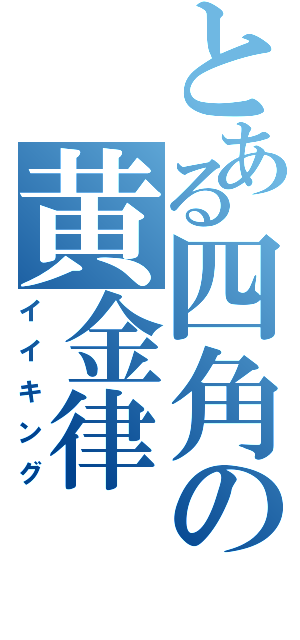 とある四角の黄金律

イイキング